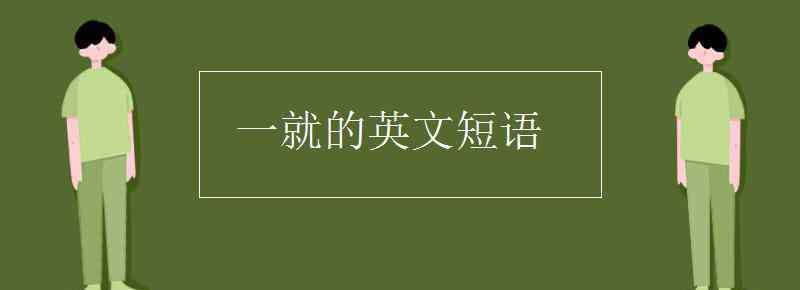 一就的英文短语